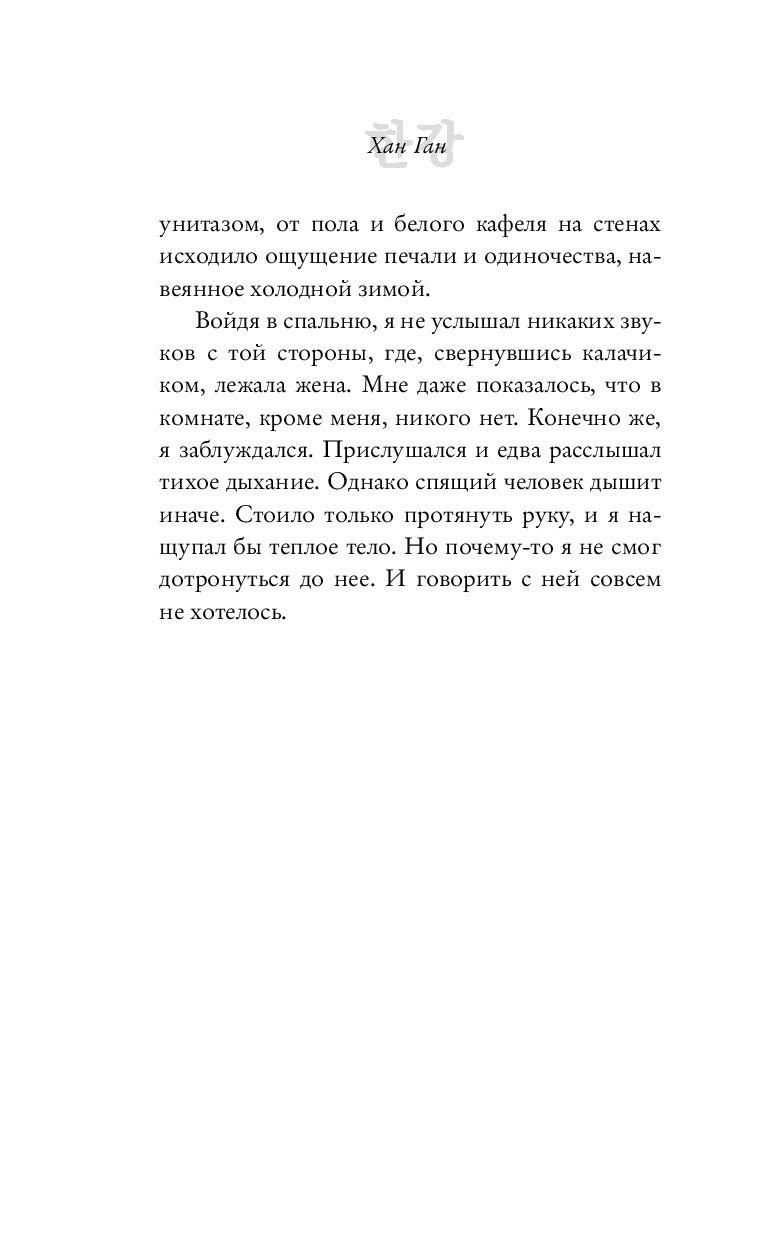 한강
Хан Ган

унитазом, от пола и белого кафеля на стенах исходило ощущение печали и одиночества, навеянное холодной зимой.

Войдя в спальню, я не услышал никаких звуков с той стороны, где, свернувшись калачиком, лежала жена. Мне даже показалось, что в комнате, кроме меня, никого нет. Конечно же, я заблуждался. Прислушался и едва расслышал тихое дыхание. Однако спящий человек дышит иначе. Стоило только протянуть руку, и я нащупал бы теплое тело. Но почему-то я не смог дотронуться до нее. И говорить с ней совсем не хотелось.